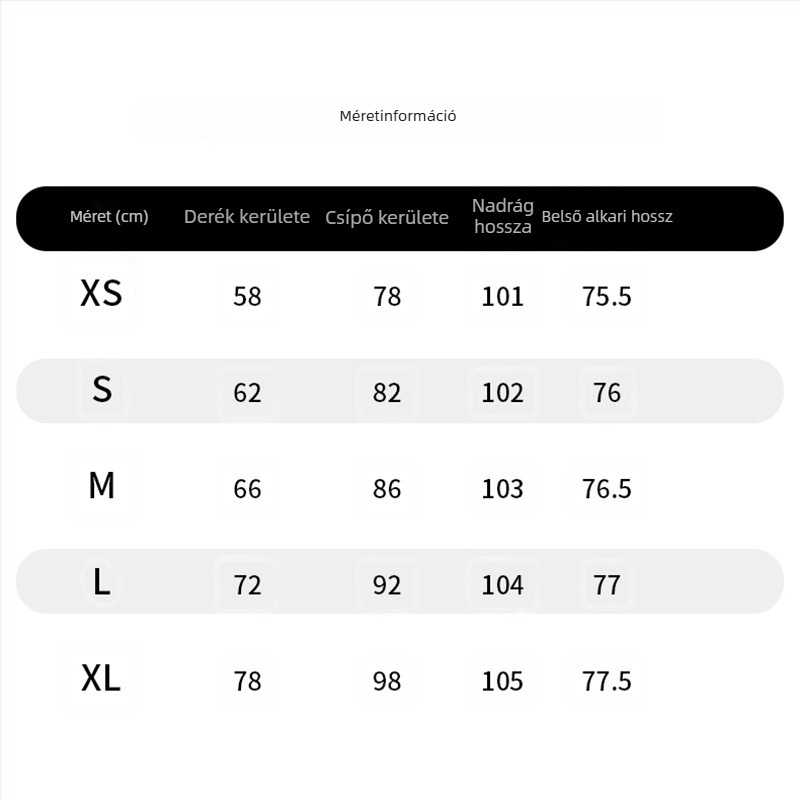 Méretinformáció

| Méret (cm) | Derék kerülete | Csípő kerülete | Nadrág hossza | Belső alkari hossz |
|---|---|---|---|---|
| XS | 58 | 78 | 101 | 75.5 |
| S | 62 | 82 | 102 | 76 |
| M | 66 | 86 | 103 | 76.5 |
| L | 72 | 92 | 104 | 77 |
| XL | 78 | 98 | 105 | 77.5 |